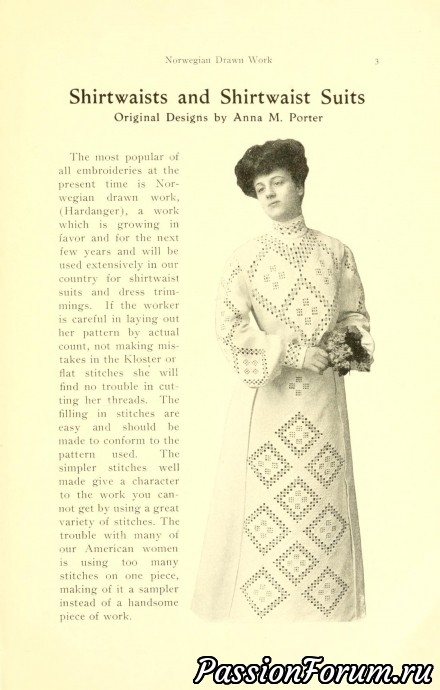 Norwegian Drawn Work 3

Shirtwaists and Shirtwaist Suits

Original Designs by Anna M. Porter

The most popular of all embroideries at the present time is Norwegian drawn work, (Hardanger), a work which is growing in favor and for the next few years and will be used extensively in our country for shirtwaist suits and dress trimmings. If the worker is careful in laying out her pattern by actual count, not making mistakes in the Kloster or flat stitches she will find no trouble in cutting her threads. The filling in stitches are easy and should be made to conform to the pattern used. The simpler stitches well made give a character to the work you cannot get by using a great variety of stitches. The trouble with many of our American women is using too many stitches on one piece, making of it a sampler instead of a handsome piece of work.

PassionForum.ru